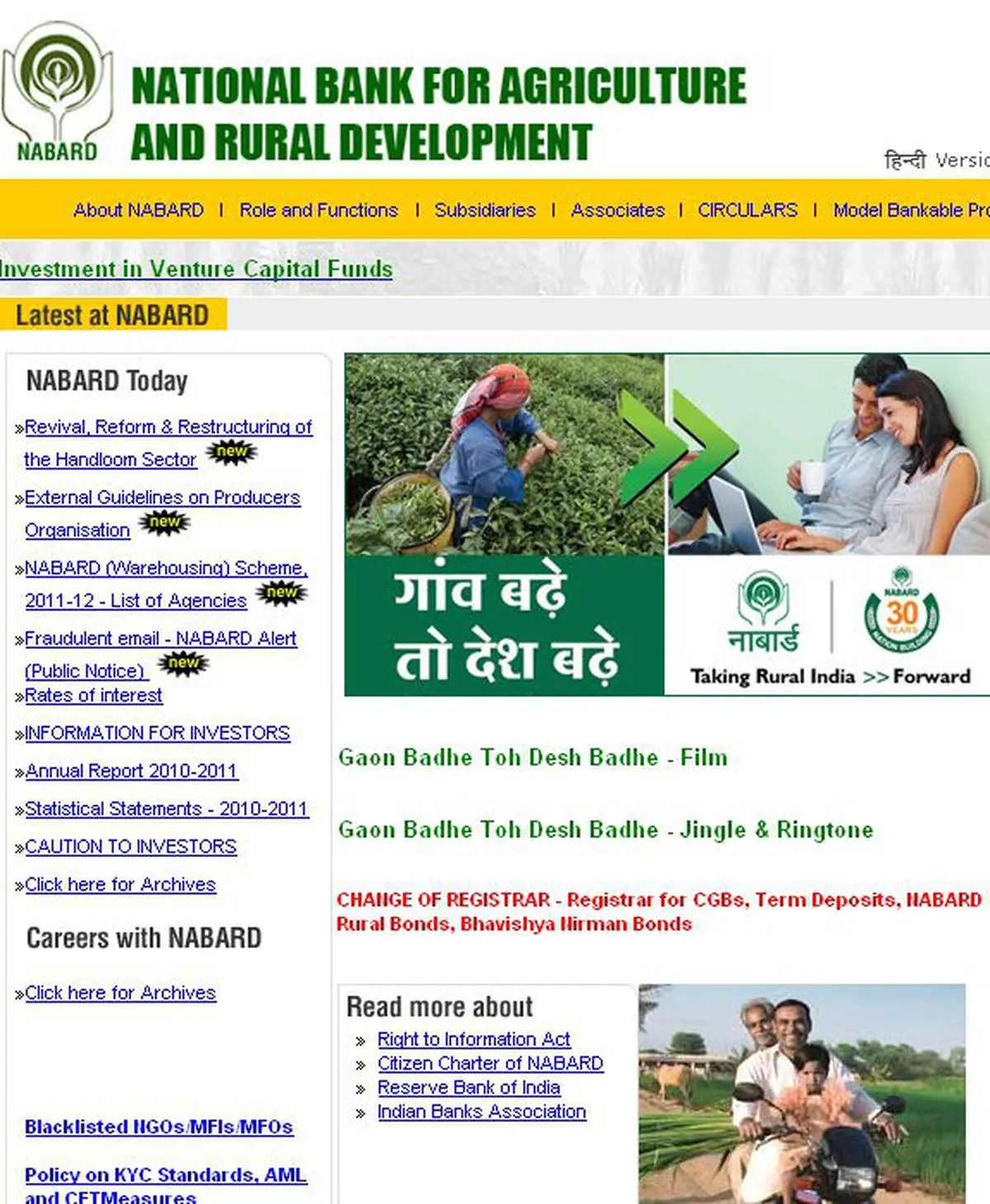 NABARD

NATIONAL BANK FOR AGRICULTURE AND RURAL DEVELOPMENT

हिन्दी Versio

About NABARD | Role and Functions | Subsidiaries | Associates | CIRCULARS | Model Bankable Pro

Investment in Venture Capital Funds

Latest at NABARD

NABARD Today

»Revival, Reform & Restructuring of the Handloom Sector new

»External Guidelines on Producers Organisation new

»NABARD (Warehousing) Scheme, 2011-12 - List of Agencies new

»Fraudulent email - NABARD Alert (Public Notice) new

»Rates of interest

»INFORMATION FOR INVESTORS

»Annual Report 2010-2011

»Statistical Statements - 2010-2011

»CAUTION TO INVESTORS

»Click here for Archives

Careers with NABARD

»Click here for Archives

Blacklisted NGOs/MFIs/MFOs

Policy on KYC Standards, AML and CFTMeasures

गांव बढ़े तो देश बढ़े

नाबार्ड

NABARD 30 YEARS

Taking Rural India >> Forward

Gaon Badhe Toh Desh Badhe - Film

Gaon Badhe Toh Desh Badhe - Jingle & Ringtone

CHANGE OF REGISTRAR - Registrar for CGBs, Term Deposits, NABARD Rural Bonds, Bhavishya Nirman Bonds

Read more about

» Right to Information Act
» Citizen Charter of NABARD
» Reserve Bank of India
» Indian Banks Association